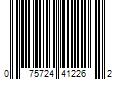 0 75724 41226 2